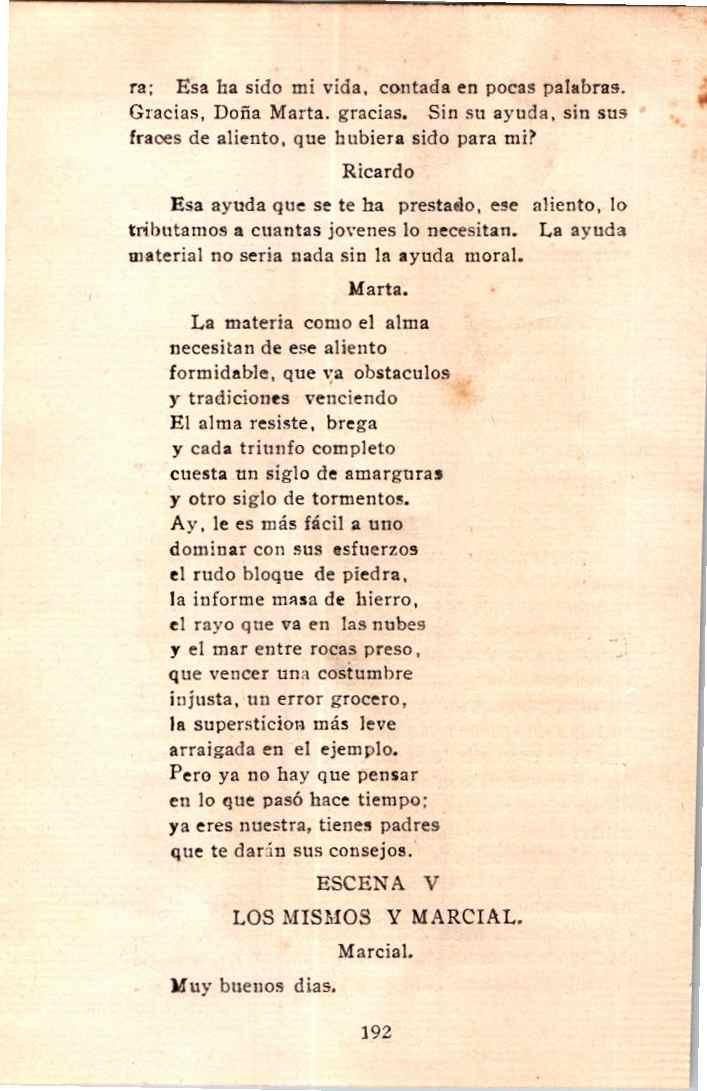 ra; Esa ha sido mi vida, contada en pocas palabras. Gracias, Doña Marta. gracias. Sin su ayuda, sin sus fraces de aliento, que hubiera sido para mi?

Ricardo

Esa ayuda que se te ha prestado, ese aliento, lo tributamos a cuantas jovenes lo necesitan. La ayuda material no seria nada sin la ayuda moral.

Marta.

La materia como el alma
necesitan de ese aliento
formidable, que va obstaculos
y tradiciones venciendo
El alma resiste, brega
y cada triunfo completo
cuesta un siglo de amarguras
y otro siglo de tormentos.
Ay, le es más fácil a uno
dominar con sus esfuerzos
el rudo bloque de piedra,
la informe masa de hierro,
el rayo que va en las nubes
y el mar entre rocas preso,
que vencer una costumbre
injusta, un error grocero,
la supersticion más leve
arraigada en el ejemplo.
Pero ya no hay que pensar
en lo que pasó hace tiempo;
ya eres nuestra, tienes padres
que te darán sus consejos.

ESCENA V

LOS MISMOS Y MARCIAL.

Marcial.

Muy buenos dias.

192